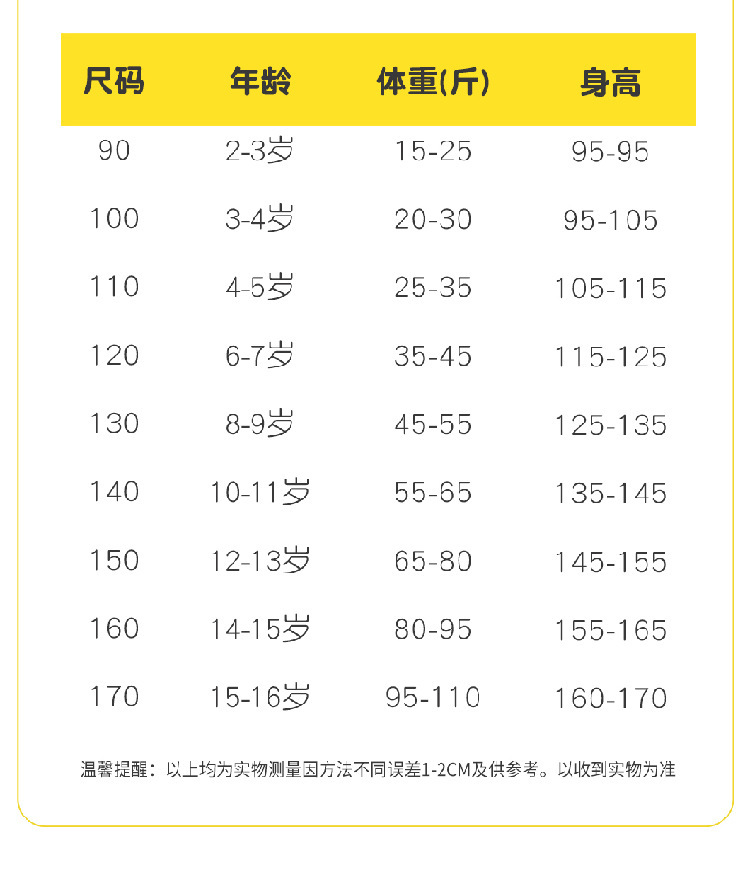 | 尺码 | 年龄 | 体重(斤) | 身高 |
|---|---|---|---|
| 90 | 2-3岁 | 15-25 | 95-95 |
| 100 | 3-4岁 | 20-30 | 95-105 |
| 110 | 4-5岁 | 25-35 | 105-115 |
| 120 | 6-7岁 | 35-45 | 115-125 |
| 130 | 8-9岁 | 45-55 | 125-135 |
| 140 | 10-11岁 | 55-65 | 135-145 |
| 150 | 12-13岁 | 65-80 | 145-155 |
| 160 | 14-15岁 | 80-95 | 155-165 |
| 170 | 15-16岁 | 95-110 | 160-170 |

温馨提醒：以上均为实物测量因方法不同误差1-2CM及供参考。以收到实物为准